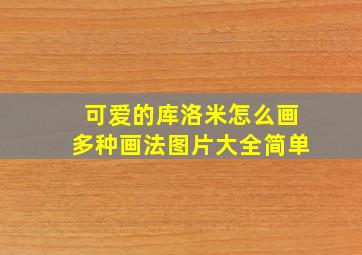 可爱的库洛米怎么画
多种画法图片大全简单